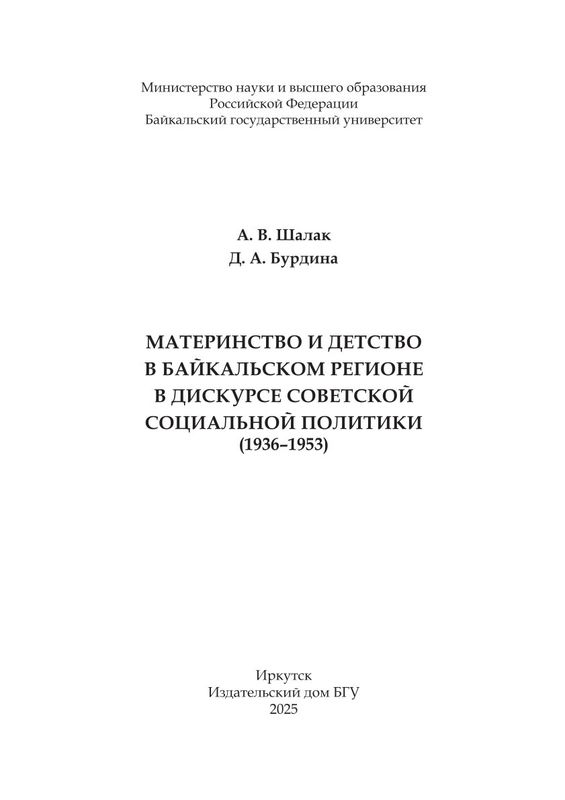 Министерство науки и высшего образования
Российской Федерации
Байкальский государственный университет

А. В. Шалак
Д. А. Бурдина

МАТЕРИНСТВО И ДЕТСТВО
В БАЙКАЛЬСКОМ РЕГИОНЕ
В ДИСКУРСЕ СОВЕТСКОЙ
СОЦИАЛЬНОЙ ПОЛИТИКИ
(1936–1953)

Иркутск
Издательский дом БГУ
2025